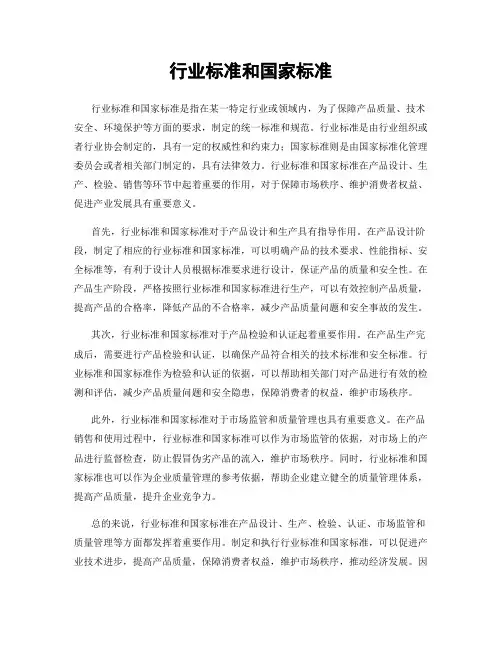 行业标准和国家标准

行业标准和国家标准是指在某一特定行业或领域内，为了保障产品质量、技术安全、环境保护等方面的要求，制定的统一标准和规范。行业标准是由行业组织或者行业协会制定的，具有一定的权威性和约束力；国家标准则是由国家标准化管理委员会或者相关部门制定的，具有法律效力。行业标准和国家标准在产品设计、生产、检验、销售等环节中起着重要的作用，对于保障市场秩序、维护消费者权益、促进产业发展具有重要意义。

首先，行业标准和国家标准对于产品设计和生产具有指导作用。在产品设计阶段，制定了相应的行业标准和国家标准，可以明确产品的技术要求、性能指标、安全标准等，有利于设计人员根据标准要求进行设计，保证产品的质量和安全性。在产品生产阶段，严格按照行业标准和国家标准进行生产，可以有效控制产品质量，提高产品的合格率，降低产品的不合格率，减少产品质量问题和安全事故的发生。

其次，行业标准和国家标准对于产品检验和认证起着重要作用。在产品生产完成后，需要进行产品检验和认证，以确保产品符合相关的技术标准和安全标准。行业标准和国家标准作为检验和认证的依据，可以帮助相关部门对产品进行有效的检测和评估，减少产品质量问题和安全隐患，保障消费者的权益，维护市场秩序。

此外，行业标准和国家标准对于市场监管和质量管理也具有重要意义。在产品销售和使用过程中，行业标准和国家标准可以作为市场监管的依据，对市场上的产品进行监督检查，防止假冒伪劣产品的流入，维护市场秩序。同时，行业标准和国家标准也可以作为企业质量管理的参考依据，帮助企业建立健全的质量管理体系，提高产品质量，提升企业竞争力。

总的来说，行业标准和国家标准在产品设计、生产、检验、认证、市场监管和质量管理等方面都发挥着重要作用。制定和执行行业标准和国家标准，可以促进产业技术进步，提高产品质量，保障消费者权益，维护市场秩序，推动经济发展。因